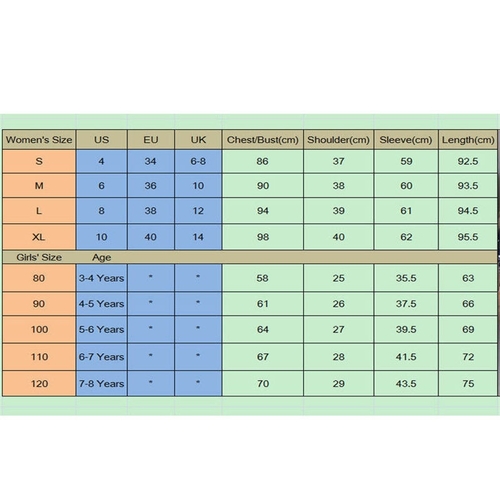 | Women's Size | US | EU | UK | Chest/Bust(cm) | Shoulder(cm) | Sleeve(cm) | Length(cm) |
|---|---|---|---|---|---|---|---|
| S | 4 | 34 | 6-8 | 86 | 37 | 59 | 92.5 |
| M | 6 | 36 | 10 | 90 | 38 | 60 | 93.5 |
| L | 8 | 38 | 12 | 94 | 39 | 61 | 94.5 |
| XL | 10 | 40 | 14 | 98 | 40 | 62 | 95.5 |
| Girls' Size | Age | | | | | | |
| 80 | 3-4 Years | * | * | 58 | 25 | 35.5 | 63 |
| 90 | 4-5 Years | * | * | 61 | 26 | 37.5 | 66 |
| 100 | 5-6 Years | * | * | 64 | 27 | 39.5 | 69 |
| 110 | 6-7 Years | * | * | 67 | 28 | 41.5 | 72 |
| 120 | 7-8 Years | * | * | 70 | 29 | 43.5 | 75 |